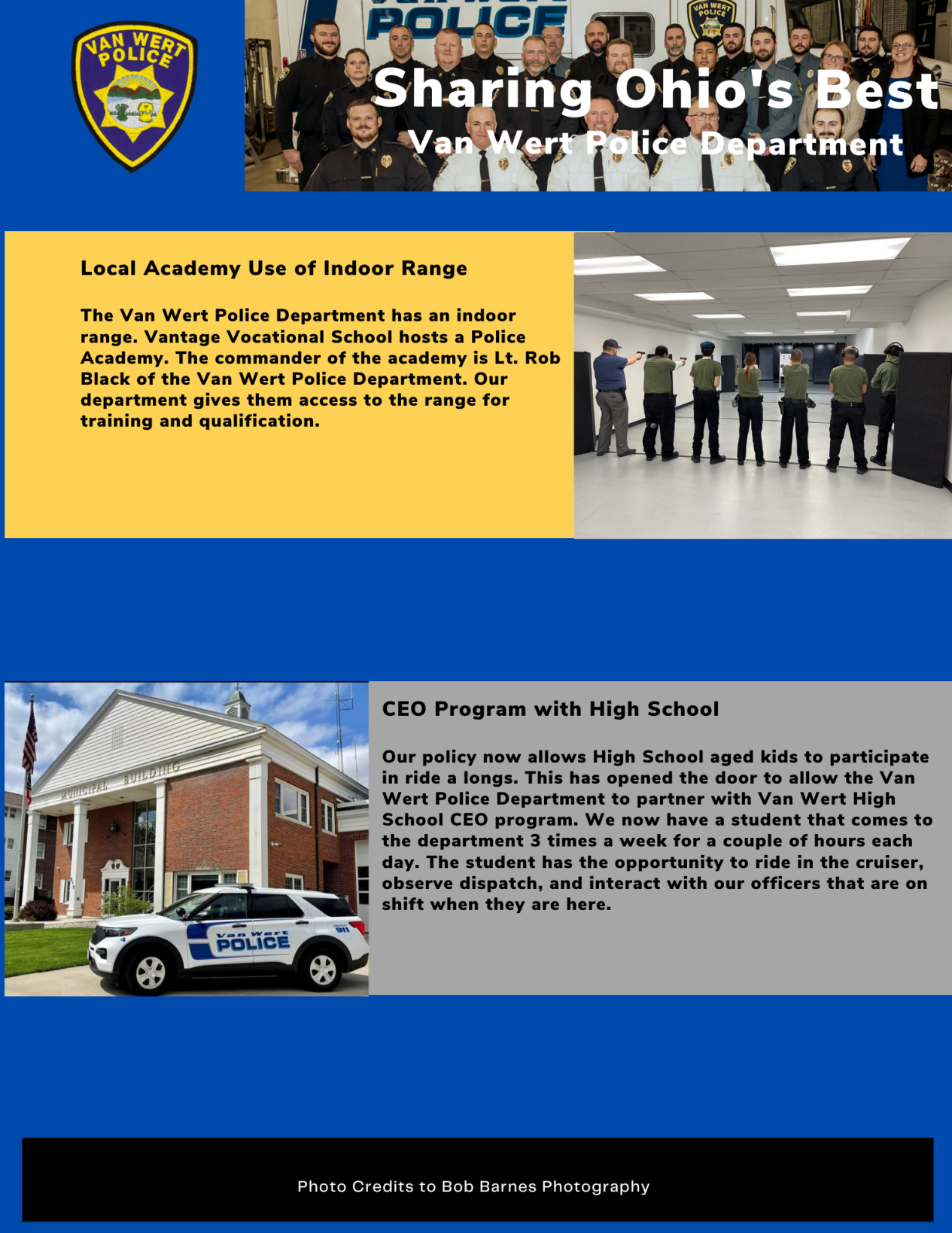 VAN WERT POLICE

POLICE

VAN WERT POLICE

Sharing Ohio's Best

Van Wert Police Department

Local Academy Use of Indoor Range

The Van Wert Police Department has an indoor range. Vantage Vocational School hosts a Police Academy. The commander of the academy is Lt. Rob Black of the Van Wert Police Department. Our department gives them access to the range for training and qualification.

MUNICIPAL BUILDING

Van Wert POLICE

911

CEO Program with High School

Our policy now allows High School aged kids to participate in ride a longs. This has opened the door to allow the Van Wert Police Department to partner with Van Wert High School CEO program. We now have a student that comes to the department 3 times a week for a couple of hours each day. The student has the opportunity to ride in the cruiser, observe dispatch, and interact with our officers that are on shift when they are here.

Photo Credits to Bob Barnes Photography